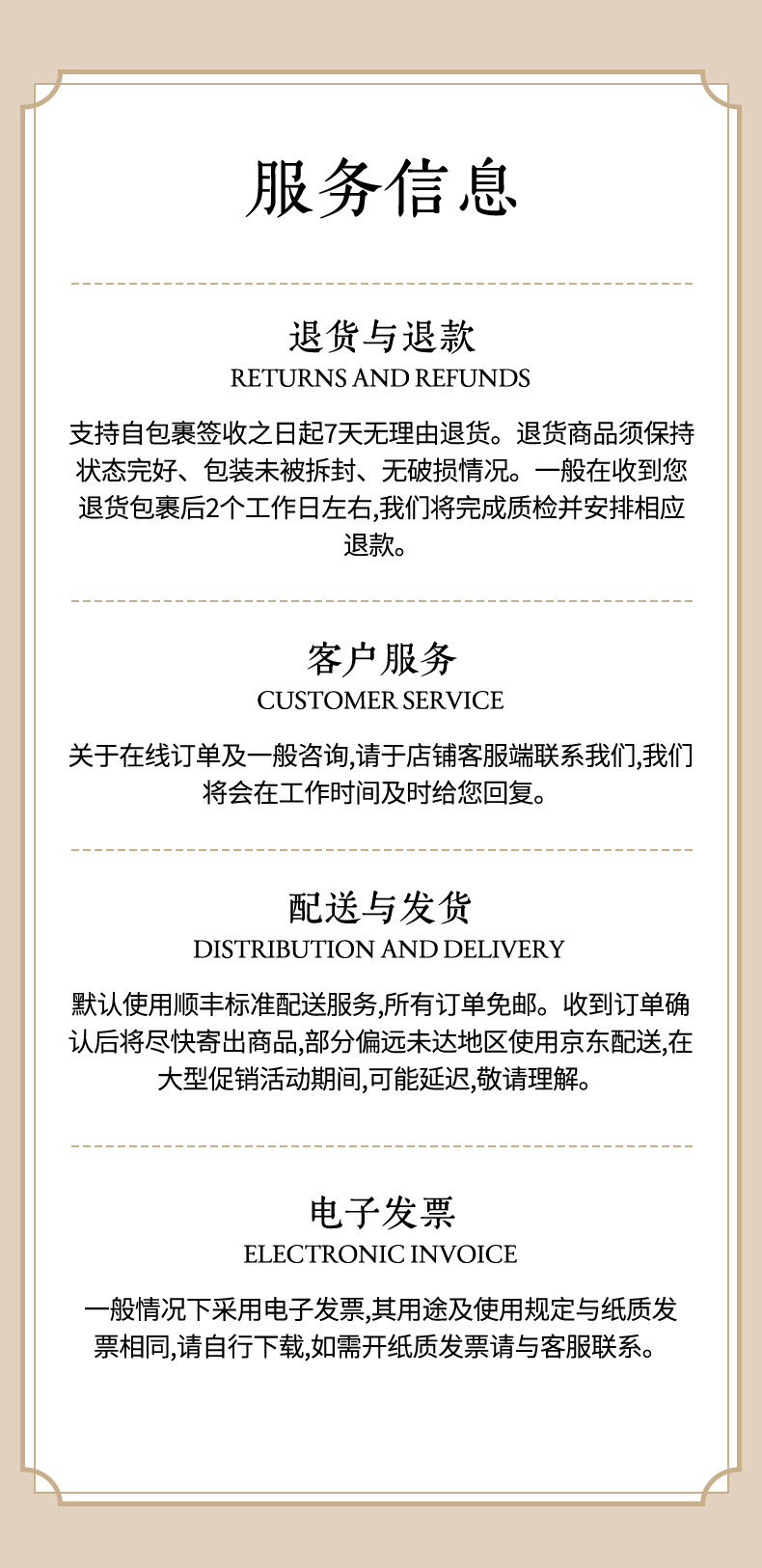 服务信息

退货与退款
RETURNS AND REFUNDS

支持自包裹签收之日起7天无理由退货。退货商品须保持状态完好、包装未被拆封、无破损情况。一般在收到您退货包裹后2个工作日左右,我们将完成质检并安排相应退款。

客户服务
CUSTOMER SERVICE

关于在线订单及一般咨询,请于店铺客服端联系我们,我们将会在工作时间及时给您回复。

配送与发货
DISTRIBUTION AND DELIVERY

默认使用顺丰标准配送服务,所有订单免邮。收到订单确认后将尽快寄出商品,部分偏远未达地区使用京东配送,在大型促销活动期间,可能延迟,敬请理解。

电子发票
ELECTRONIC INVOICE

一般情况下采用电子发票,其用途及使用规定与纸质发票相同,请自行下载,如需开纸质发票请与客服联系。